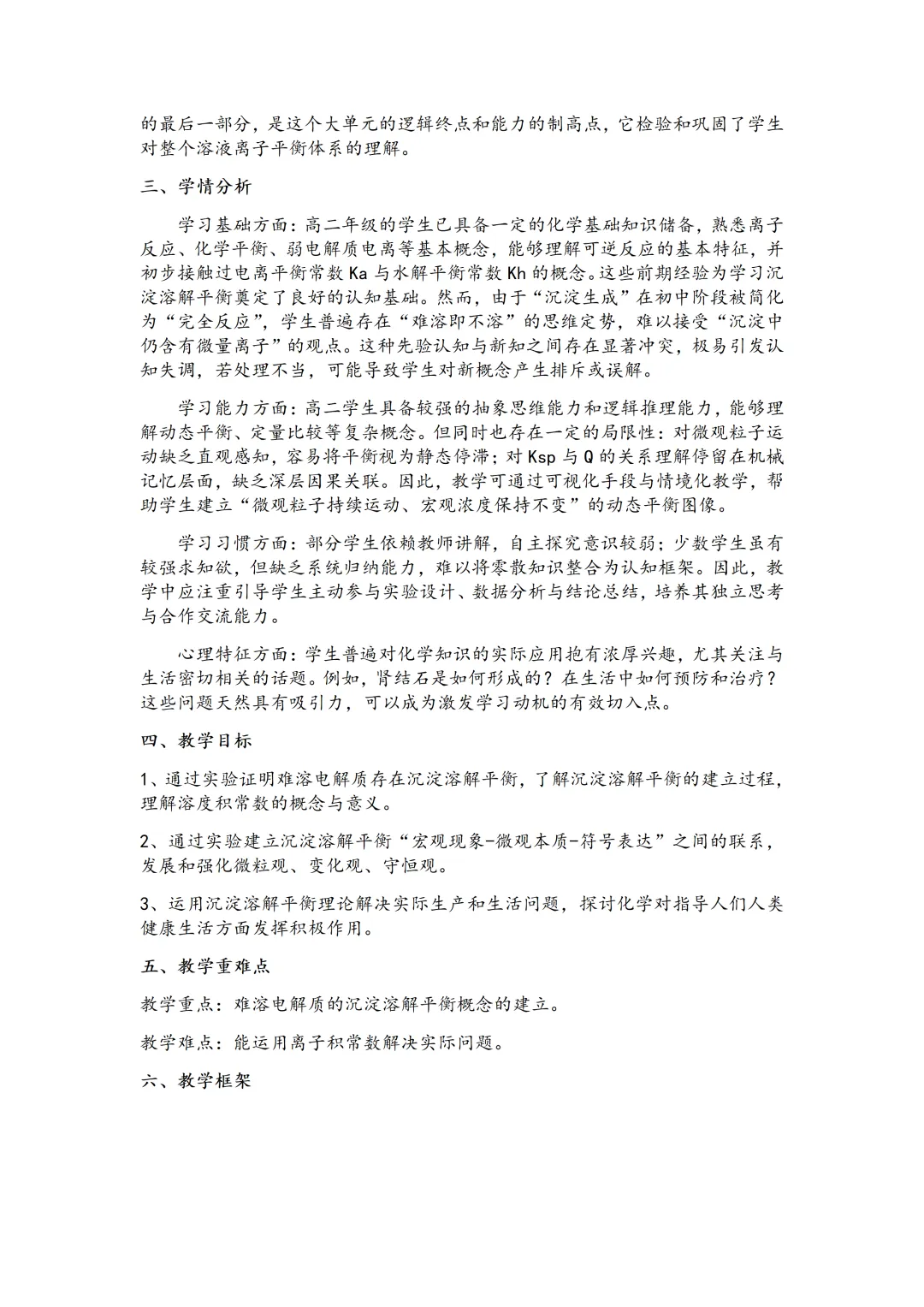 的最后一部分，是这个大单元的逻辑终点和能力的制高点，它检验和巩固了学生对整个溶液离子平衡体系的理解。

三、学情分析

学习基础方面：高二年级的学生已具备一定的化学基础知识储备，熟悉离子反应、化学平衡、弱电解质电离等基本概念，能够理解可逆反应的基本特征，并初步接触过电离平衡常数 Ka 与水解平衡常数 Kh 的概念。这些前期经验为学习沉淀溶解平衡奠定了良好的认知基础。然而，由于“沉淀生成”在初中阶段被简化为“完全反应”，学生普遍存在“难溶即不溶”的思维定势，难以接受“沉淀中仍含有微量离子”的观点。这种先验认知与新知之间存在显著冲突，极易引发认知失调，若处理不当，可能导致学生对新概念产生排斥或误解。

学习能力方面：高二学生具备较强的抽象思维能力和逻辑推理能力，能够理解动态平衡、定量比较等复杂概念。但同时也存在一定的局限性：对微观粒子运动缺乏直观感知，容易将平衡视为静态停滞；对 Ksp 与 Q 的关系理解停留在机械记忆层面，缺乏深层因果关联。因此，教学可通过可视化手段与情境化教学，帮助学生建立“微观粒子持续运动、宏观浓度保持不变”的动态平衡图像。

学习习惯方面：部分学生依赖教师讲解，自主探究意识较弱；少数学生虽有较强求知欲，但缺乏系统归纳能力，难以将零散知识整合为认知框架。因此，教学中应注重引导学生主动参与实验设计、数据分析与结论总结，培养其独立思考与合作交流能力。

心理特征方面：学生普遍对化学知识的实际应用抱有浓厚兴趣，尤其关注与生活密切相关的话题。例如，肾结石是如何形成的？在生活中如何预防和治疗？这些问题天然具有吸引力，可以成为激发学习动机的有效切入点。

四、教学目标

1、通过实验证明难溶电解质存在沉淀溶解平衡，了解沉淀溶解平衡的建立过程，理解溶度积常数的概念与意义。

2、通过实验建立沉淀溶解平衡“宏观现象-微观本质-符号表达”之间的联系，发展和强化微粒观、变化观、守恒观。

3、运用沉淀溶解平衡理论解决实际生产和生活问题，探讨化学对指导人们人类健康生活方面发挥积极作用。

五、教学重难点

教学重点：难溶电解质的沉淀溶解平衡概念的建立。

教学难点：能运用离子积常数解决实际问题。

六、教学框架